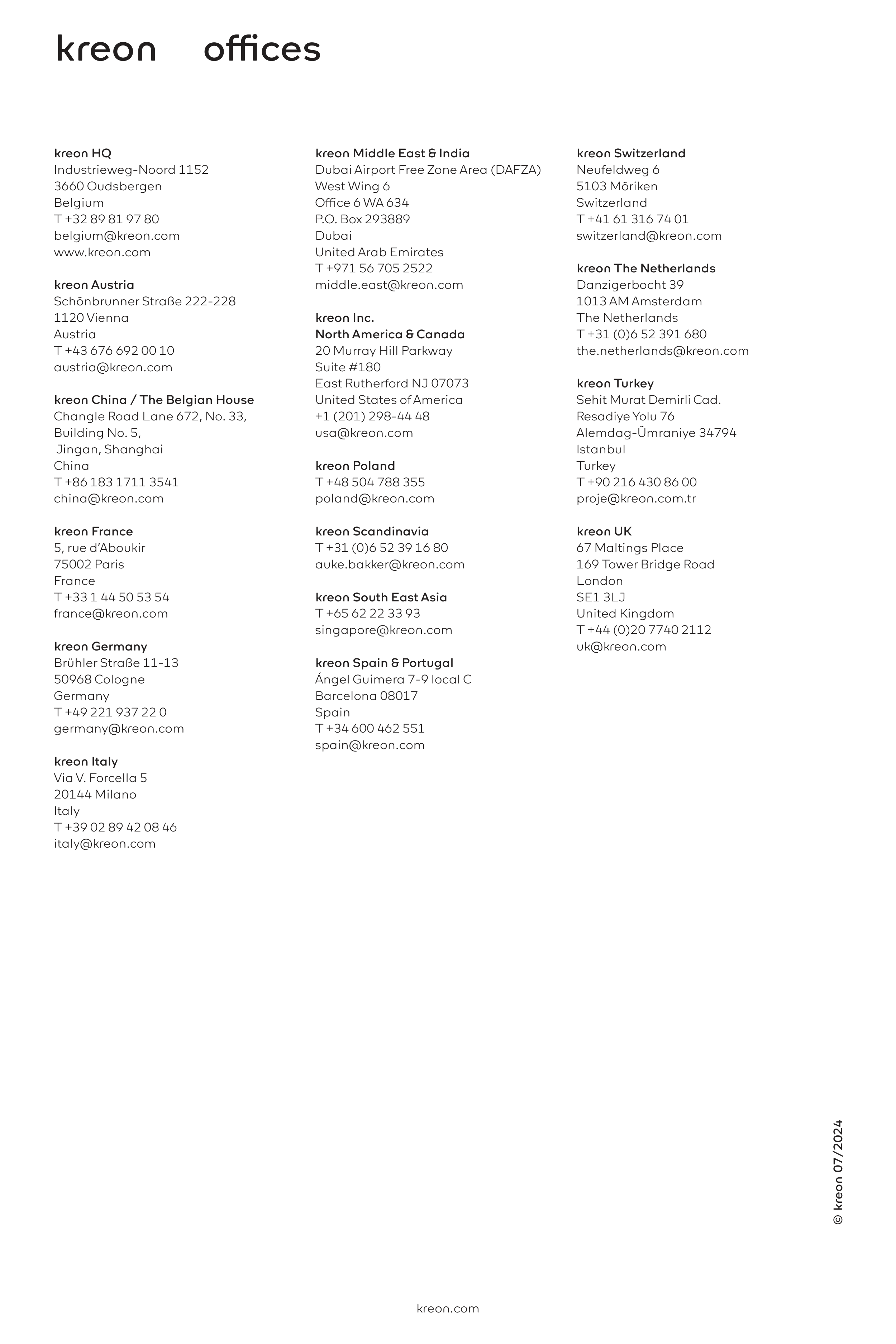 kreon offices

kreon HQ
Industrieweg-Noord 1152
3660 Oudsbergen
Belgium
T +32 89 81 97 80
belgium@kreon.com
www.kreon.com

kreon Austria
Schönbrunner Straße 222-228
1120 Vienna
Austria
T +43 676 692 00 10
austria@kreon.com

kreon China / The Belgian House
Changle Road Lane 672, No. 33,
Building No. 5,
Jingan, Shanghai
China
T +86 183 1711 3541
china@kreon.com

kreon France
5, rue d'Aboukir
75002 Paris
France
T +33 1 44 50 53 54
france@kreon.com

kreon Germany
Brühler Straße 11-13
50968 Cologne
Germany
T +49 221 937 22 0
germany@kreon.com

kreon Italy
Via V. Forcella 5
20144 Milano
Italy
T +39 02 89 42 08 46
italy@kreon.com

kreon Middle East & India
Dubai Airport Free Zone Area (DAFZA)
West Wing 6
Office 6 WA 634
P.O. Box 293889
Dubai
United Arab Emirates
T +971 56 705 2522
middle.east@kreon.com

kreon Inc.
North America & Canada
20 Murray Hill Parkway
Suite #180
East Rutherford NJ 07073
United States of America
+1 (201) 298-44 48
usa@kreon.com

kreon Poland
T +48 504 788 355
poland@kreon.com

kreon Scandinavia
T +31 (0)6 52 39 16 80
auke.bakker@kreon.com

kreon South East Asia
T +65 62 22 33 93
singapore@kreon.com

kreon Spain & Portugal
Ángel Guimera 7-9 local C
Barcelona 08017
Spain
T +34 600 462 551
spain@kreon.com

kreon Switzerland
Neufeldweg 6
5103 Möriken
Switzerland
T +41 61 316 74 01
switzerland@kreon.com

kreon The Netherlands
Danzigerbocht 39
1013 AM Amsterdam
The Netherlands
T +31 (0)6 52 391 680
the.netherlands@kreon.com

kreon Turkey
Sehit Murat Demirli Cad.
Resadiye Yolu 76
Alemdag-Ümraniye 34794
Istanbul
Turkey
T +90 216 430 86 00
proje@kreon.com.tr

kreon UK
67 Maltings Place
169 Tower Bridge Road
London
SE1 3LJ
United Kingdom
T +44 (0)20 7740 2112
uk@kreon.com

© kreon 07/2024

kreon.com